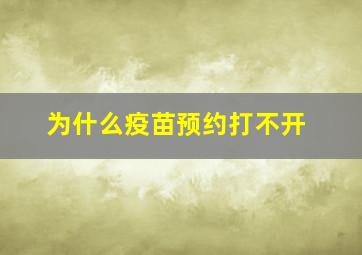 为什么疫苗预约打不开